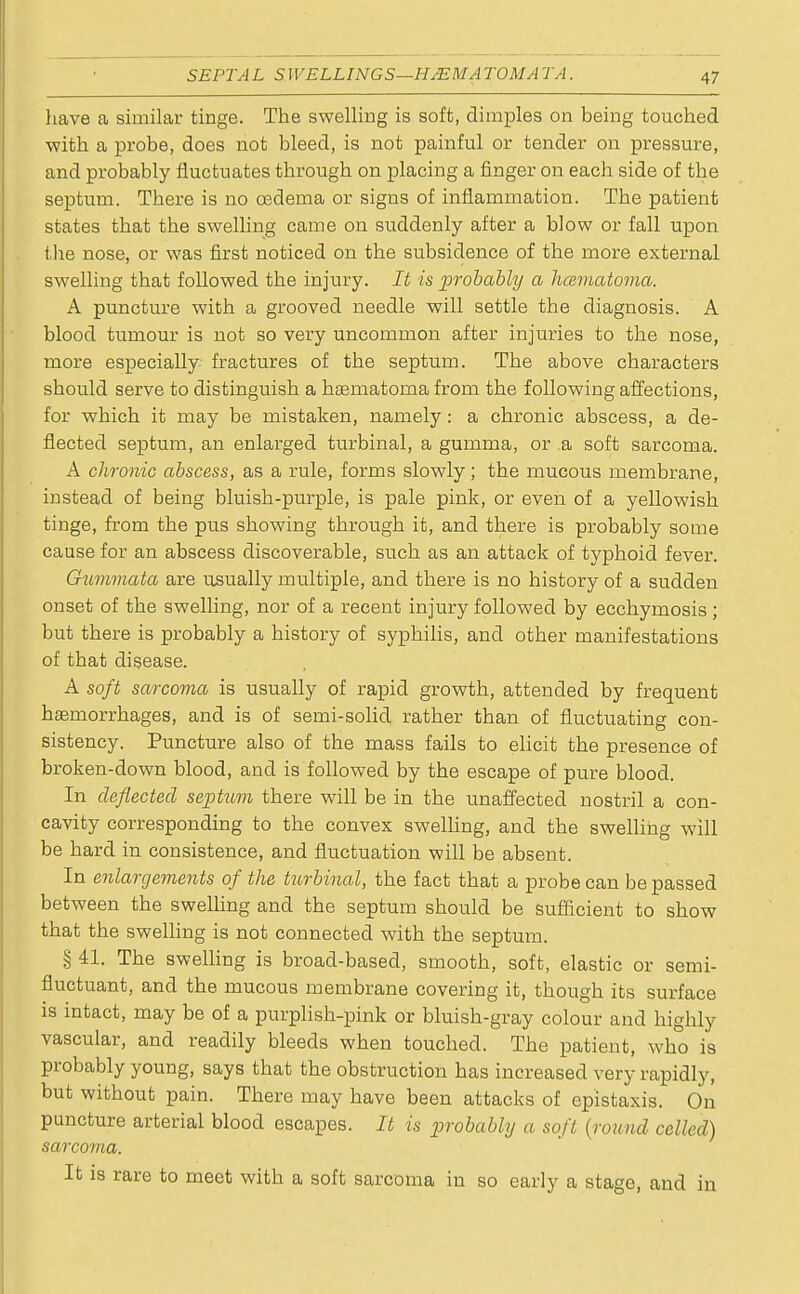 SEPTAL SWELLINGS—HÆMATOMATA. 47

have a similar tinge. The swelling is soft, dimples on being touched with a probe, does not bleed, is not painful or tender on pressure, and probably fluctuates through on placing a finger on each side of the septum. There is no œdema or signs of inflammation. The patient states that the swelling came on suddenly after a blow or fall upon the nose, or was first noticed on the subsidence of the more external swelling that followed the injury. It is probably a hæmatoma.

A puncture with a grooved needle will settle the diagnosis. A blood tumour is not so very uncommon after injuries to the nose, more especially fractures of the septum. The above characters should serve to distinguish a hæmatoma from the following affections, for which it may be mistaken, namely: a chronic abscess, a deflected septum, an enlarged turbinal, a gumma, or a soft sarcoma.

A chronic abscess, as a rule, forms slowly; the mucous membrane, instead of being bluish-purple, is pale pink, or even of a yellowish tinge, from the pus showing through it, and there is probably some cause for an abscess discoverable, such as an attack of typhoid fever.

Gummata are usually multiple, and there is no history of a sudden onset of the swelling, nor of a recent injury followed by ecchymosis; but there is probably a history of syphilis, and other manifestations of that disease.

A soft sarcoma is usually of rapid growth, attended by frequent hæmorrhages, and is of semi-solid rather than of fluctuating consistency. Puncture also of the mass fails to elicit the presence of broken-down blood, and is followed by the escape of pure blood.

In deflected septum there will be in the unaffected nostril a concavity corresponding to the convex swelling, and the swelling will be hard in consistence, and fluctuation will be absent.

In enlargements of the turbinal, the fact that a probe can be passed between the swelling and the septum should be sufficient to show that the swelling is not connected with the septum.

§ 41. The swelling is broad-based, smooth, soft, elastic or semi-fluctuant, and the mucous membrane covering it, though its surface is intact, may be of a purplish-pink or bluish-gray colour and highly vascular, and readily bleeds when touched. The patient, who is probably young, says that the obstruction has increased very rapidly, but without pain. There may have been attacks of epistaxis. On puncture arterial blood escapes. It is probably a soft (round celled) sarcoma.

It is rare to meet with a soft sarcoma in so early a stage, and in